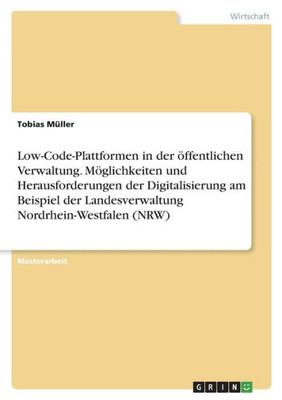 Wirtschaft

Tobias Müller

Low-Code-Plattformen in der öffentlichen Verwaltung. Möglichkeiten und Herausforderungen der Digitalisierung am Beispiel der Landesverwaltung Nordrhein-Westfalen (NRW)

Masterarbeit

GRIN